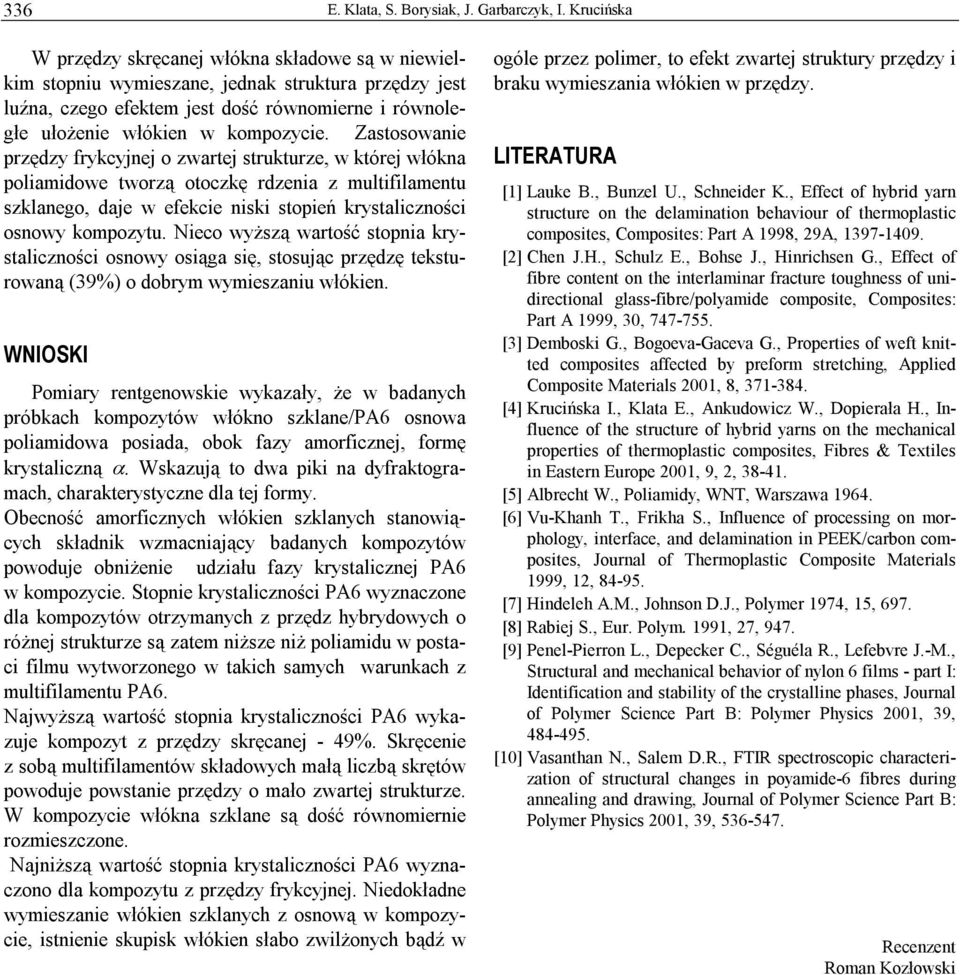 336 E. Klata, S. Borysiak, J. Garbarczyk, I. Krucińska

W przędzy skręcanej włókna składowe są w niewielkim stopniu wymieszane, jednak struktura przędzy jest luźna, czego efektem jest dość równomierne i równoległe ułożenie włókien w kompozycie. Zastosowanie przędzy frykcyjnej o zwartej strukturze, w której włókna poliamidowe tworzą otoczkę rdzenia z multifilamentu szklanego, daje w efekcie niski stopień krystaliczności osnowy kompozytu. Nieco wyższą wartość stopnia krystaliczności osnowy osiąga się, stosując przędzę teksturowaną (39%) o dobrym wymieszaniu włókien.

WNIOSKI

Pomiary rentgenowskie wykazały, że w badanych próbkach kompozytów włókno szklane/PA6 osnowa poliamidowa posiada, obok fazy amorficznej, formę krystaliczną $\alpha$. Wskazują to dwa piki na dyfraktogramach, charakterystyczne dla tej formy.
Obecność amorficznych włókien szklanych stanowiących składnik wzmacniający badanych kompozytów powoduje obniżenie udziału fazy krystalicznej PA6 w kompozycie. Stopnie krystaliczności PA6 wyznaczone dla kompozytów otrzymanych z przędz hybrydowych o różnej strukturze są zatem niższe niż poliamidu w postaci filmu wytworzonego w takich samych warunkach z multifilamentu PA6.
Najwyższą wartość stopnia krystaliczności PA6 wykazuje kompozyt z przędzy skręcanej - 49%. Skręcenie z sobą multifilamentów składowych małą liczbą skrętów powoduje powstanie przędzy o mało zwartej strukturze. W kompozycie włókna szklane są dość równomiernie rozmieszczone.
Najniższą wartość stopnia krystaliczności PA6 wyznaczono dla kompozytu z przędzy frykcyjnej. Niedokładne wymieszanie włókien szklanych z osnową w kompozycie, istnienie skupisk włókien słabo zwilżonych bądź w ogóle przez polimer, to efekt zwartej struktury przędzy i braku wymieszania włókien w przędzy.

LITERATURA

[1] Lauke B., Bunzel U., Schneider K., Effect of hybrid yarn structure on the delamination behaviour of thermoplastic composites, Composites: Part A 1998, 29A, 1397-1409.
[2] Chen J.H., Schulz E., Bohse J., Hinrichsen G., Effect of fibre content on the interlaminar fracture toughness of unidirectional glass-fibre/polyamide composite, Composites: Part A 1999, 30, 747-755.
[3] Demboski G., Bogoeva-Gaceva G., Properties of weft knitted composites affected by preform stretching, Applied Composite Materials 2001, 8, 371-384.
[4] Krucińska I., Klata E., Ankudowicz W., Dopierała H., Influence of the structure of hybrid yarns on the mechanical properties of thermoplastic composites, Fibres & Textiles in Eastern Europe 2001, 9, 2, 38-41.
[5] Albrecht W., Poliamidy, WNT, Warszawa 1964.
[6] Vu-Khanh T., Frikha S., Influence of processing on morphology, interface, and delamination in PEEK/carbon composites, Journal of Thermoplastic Composite Materials 1999, 12, 84-95.
[7] Hindeleh A.M., Johnson D.J., Polymer 1974, 15, 697.
[8] Rabiej S., Eur. Polym. 1991, 27, 947.
[9] Penel-Pierron L., Depecker C., Séguéla R., Lefebvre J.-M., Structural and mechanical behavior of nylon 6 films - part I: Identification and stability of the crystalline phases, Journal of Polymer Science Part B: Polymer Physics 2001, 39, 484-495.
[10] Vasanthan N., Salem D.R., FTIR spectroscopic characterization of structural changes in poyamide-6 fibres during annealing and drawing, Journal of Polymer Science Part B: Polymer Physics 2001, 39, 536-547.

Recenzent
Roman Kozłowski